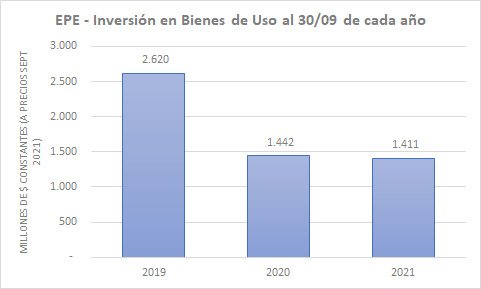 EPE - Inversión en Bienes de Uso al 30/09 de cada año

MILLONES DE $ CONSTANTES (A PRECIOS SEPT 2021)

3.000
2.500
2.000
1.500
1.000
500
-

2.620
1.442
1.411

2019
2020
2021